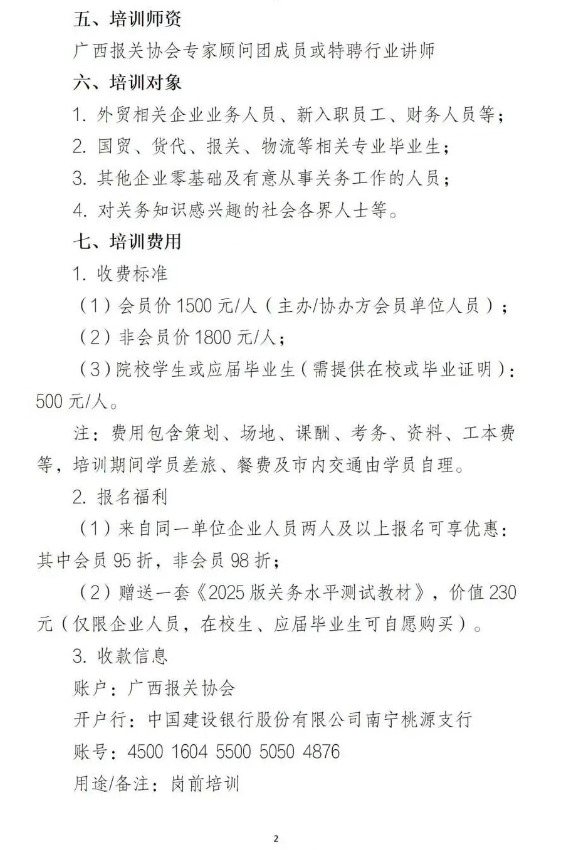 五、培训师资

广西报关协会专家顾问团成员或特聘行业讲师

六、培训对象

1. 外贸相关企业业务人员、新入职员工、财务人员等；

2. 国贸、货代、报关、物流等相关专业毕业生；

3. 其他企业零基础及有意从事关务工作的人员；

4. 对关务知识感兴趣的社会各界人士等。

七、培训费用

1. 收费标准

（1）会员价 1500 元/人（主办/协办方会员单位人员）；

（2）非会员价 1800 元/人；

（3）院校学生或应届毕业生（需提供在校或毕业证明）：500 元/人。

注：费用包含策划、场地、课酬、考务、资料、工本费等，培训期间学员差旅、餐费及市内交通由学员自理。

2. 报名福利

（1）来自同一单位企业人员两人及以上报名可享优惠：其中会员 95 折，非会员 98 折；

（2）赠送一套《2025 版关务水平测试教材》，价值 230 元（仅限企业人员，在校生、应届毕业生可自愿购买）。

3. 收款信息

账户：广西报关协会

开户行：中国建设银行股份有限公司南宁桃源支行

账号：4500 1604 5500 5050 4876

用途/备注：岗前培训

2